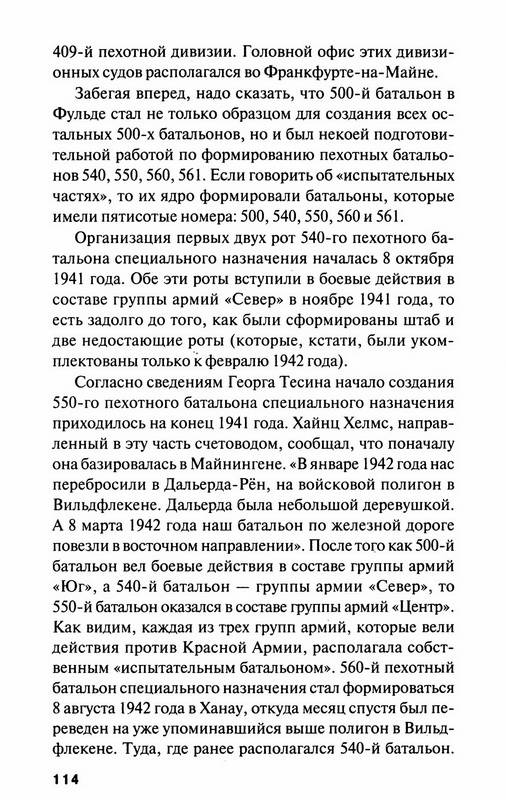 409-й пехотной дивизии. Головной офис этих дивизионных судов располагался во Франкфурте-на-Майне.

Забегая вперед, надо сказать, что 500-й батальон в Фульде стал не только образцом для создания всех остальных 500-х батальонов, но и был некоей подготовительной работой по формированию пехотных батальонов 540, 550, 560, 561. Если говорить об «испытательных частях», то их ядро формировали батальоны, которые имели пятисотые номера: 500, 540, 550, 560 и 561.

Организация первых двух рот 540-го пехотного батальона специального назначения началась 8 октября 1941 года. Обе эти роты вступили в боевые действия в составе группы армий «Север» в ноябре 1941 года, то есть задолго до того, как были сформированы штаб и две недостающие роты (которые, кстати, были укомплектованы только к февралю 1942 года).

Согласно сведениям Георга Тесина начало создания 550-го пехотного батальона специального назначения приходилось на конец 1941 года. Хайнц Хелмс, направленный в эту часть счетоводом, сообщал, что поначалу она базировалась в Майнингене. «В январе 1942 года нас перебросили в Дальерда-Рён, на войсковой полигон в Вильдфлекене. Дальерда была небольшой деревушкой. А 8 марта 1942 года наш батальон по железной дороге повезли в восточном направлении». После того как 500-й батальон вел боевые действия в составе группы армий «Юг», а 540-й батальон — группы армии «Север», то 550-й батальон оказался в составе группы армий «Центр». Как видим, каждая из трех групп армий, которые вели действия против Красной Армии, располагала собственным «испытательным батальоном». 560-й пехотный батальон специального назначения стал формироваться 8 августа 1942 года в Ханау, откуда месяц спустя был переведен на уже упоминавшийся выше полигон в Вильдфлекене. Туда, где ранее располагался 540-й батальон.

114